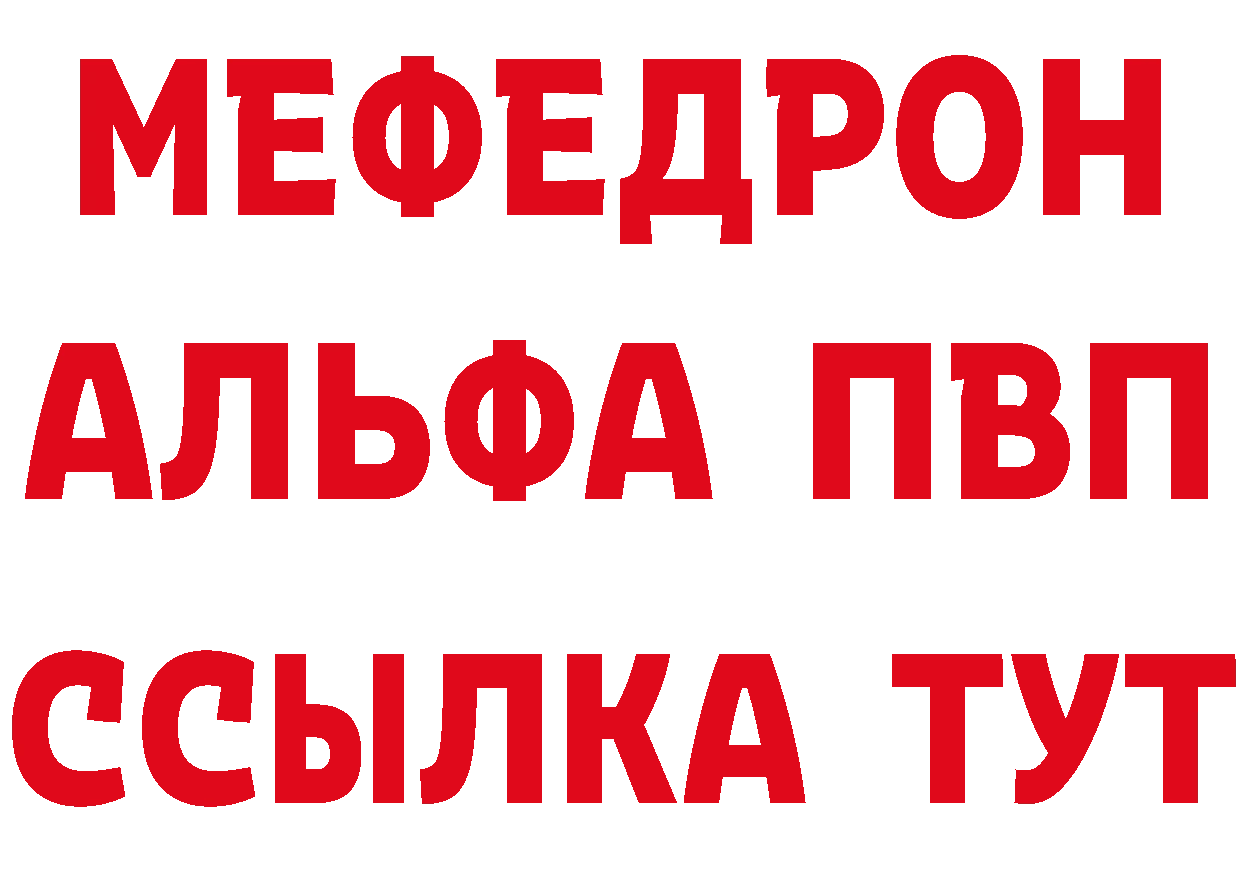 МЕФЕДРОН
АЛЬФА ПВП
ССЫЛКА ТУТ